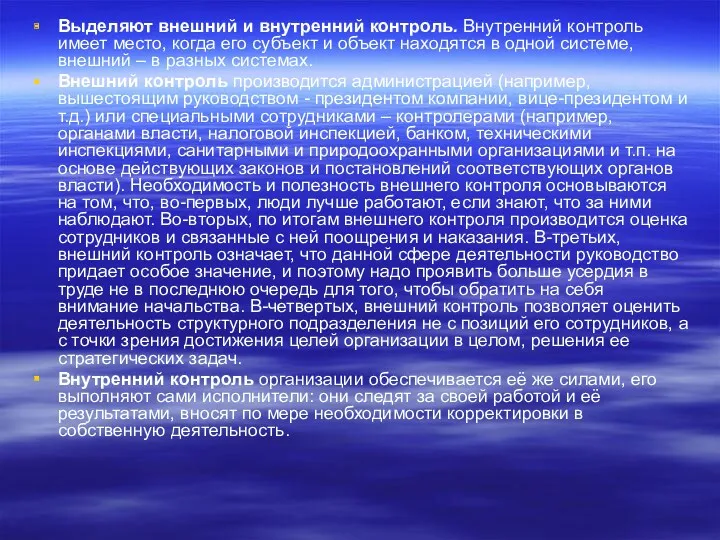 Выделяют внешний и внутренний контроль. Внутренний контроль имеет место, когда его субъект и объект находятся в одной системе, внешний – в разных системах.

Внешний контроль производится администрацией (например, вышестоящим руководством - президентом компании, вице-президентом и т.д.) или специальными сотрудниками – контролерами (например, органами власти, налоговой инспекцией, банком, техническими инспекциями, санитарными и природоохранными организациями и т.п. на основе действующих законов и постановлений соответствующих органов власти). Необходимость и полезность внешнего контроля основываются на том, что, во-первых, люди лучше работают, если знают, что за ними наблюдают. Во-вторых, по итогам внешнего контроля производится оценка сотрудников и связанные с ней поощрения и наказания. В-третьих, внешний контроль означает, что данной сфере деятельности руководство придает особое значение, и поэтому надо проявить больше усердия в труде не в последнюю очередь для того, чтобы обратить на себя внимание начальства. В-четвертых, внешний контроль позволяет оценить деятельность структурного подразделения не с позиций его сотрудников, а с точки зрения достижения целей организации в целом, решения ее стратегических задач.

Внутренний контроль организации обеспечивается её же силами, его выполняют сами исполнители: они следят за своей работой и её результатами, вносят по мере необходимости корректировки в собственную деятельность.